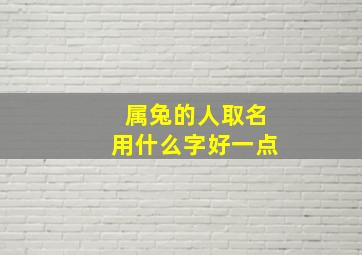 属兔的人取名
用什么字好一点